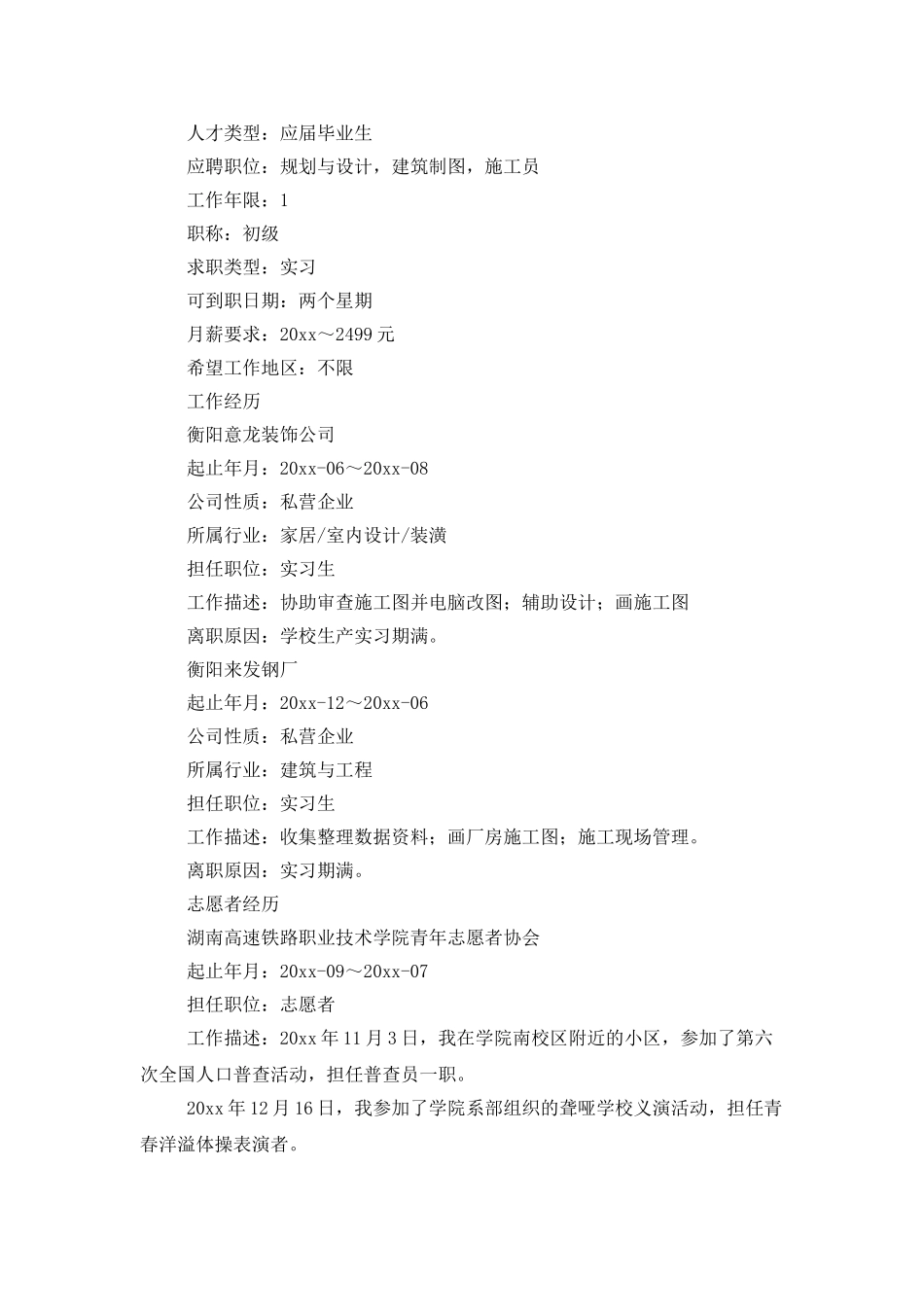 人才类型：应届毕业生

应聘职位：规划与设计，建筑制图，施工员

工作年限：1

职称：初级

求职类型：实习

可到职日期：两个星期

月薪要求：20xx～2499 元

希望工作地区：不限

工作经历

衡阳意龙装饰公司

起止年月：20xx-06～20xx-08

公司性质：私营企业

所属行业：家居/室内设计/装潢

担任职位：实习生

工作描述：协助审查施工图并电脑改图；辅助设计；画施工图

离职原因：学校生产实习期满。

衡阳来发钢厂

起止年月：20xx-12～20xx-06

公司性质：私营企业

所属行业：建筑与工程

担任职位：实习生

工作描述：收集整理数据资料；画厂房施工图；施工现场管理。

离职原因：实习期满。

志愿者经历

湖南高速铁路职业技术学院青年志愿者协会

起止年月：20xx-09～20xx-07

担任职位：志愿者

工作描述：20xx 年 11 月 3 日，我在学院南校区附近的小区，参加了第六次全国人口普查活动，担任普查员一职。

20xx 年 12 月 16 日，我参加了学院系部组织的聋哑学校义演活动，担任青春洋溢体操表演者。